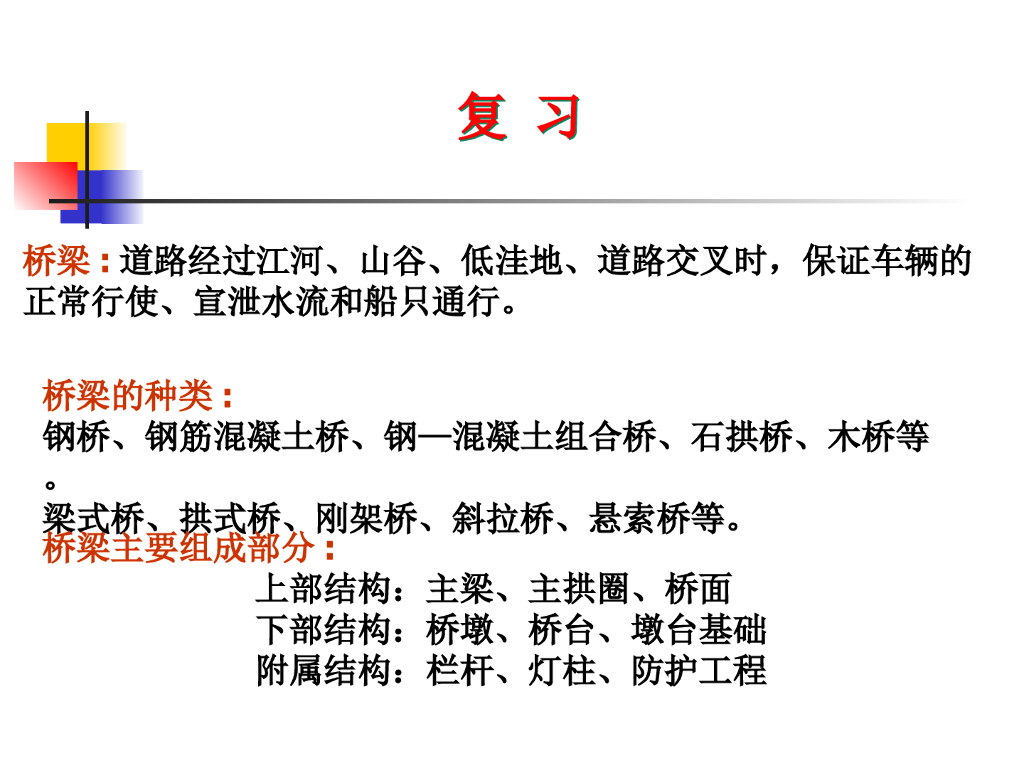 复 习

桥梁：道路经过江河、山谷、低洼地、道路交叉时，保证车辆的正常行使、宣泄水流和船只通行。

桥梁的种类：
钢桥、钢筋混凝土桥、钢—混凝土组合桥、石拱桥、木桥等。
梁式桥、拱式桥、刚架桥、斜拉桥、悬索桥等。

桥梁主要组成部分：
上部结构：主梁、主拱圈、桥面
下部结构：桥墩、桥台、墩台基础
附属结构：栏杆、灯柱、防护工程